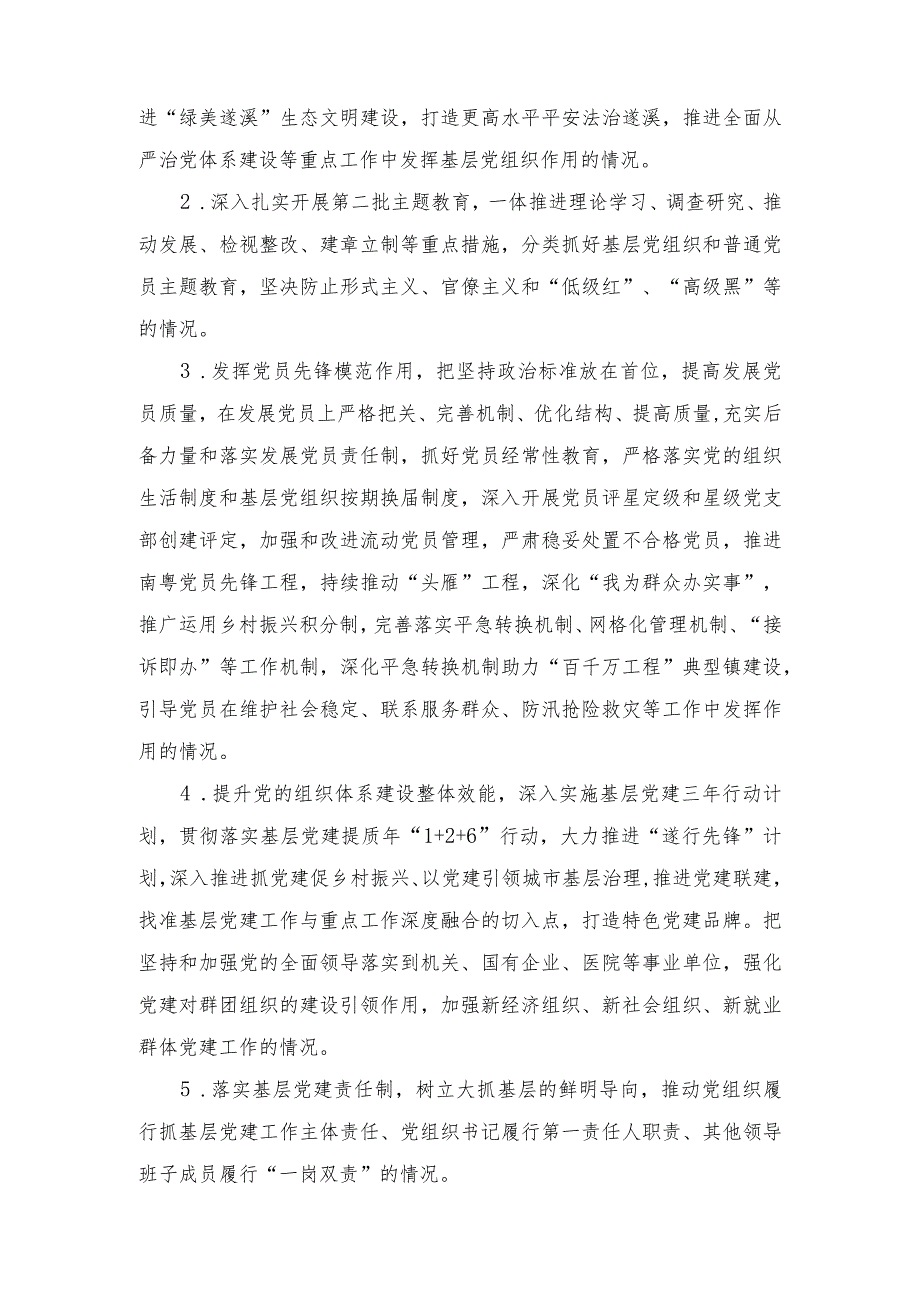 进“绿美遂溪”生态文明建设，打造更高水平平安法治遂溪，推进全面从严治党体系建设等重点工作中发挥基层党组织作用的情况。

2．深入扎实开展第二批主题教育，一体推进理论学习、调查研究、推动发展、检视整改、建章立制等重点措施，分类抓好基层党组织和普通党员主题教育，坚决防止形式主义、官僚主义和“低级红”、“高级黑”等的情况。

3．发挥党员先锋模范作用，把坚持政治标准放在首位，提高发展党员质量，在发展党员上严格把关、完善机制、优化结构、提高质量，充实后备力量和落实发展党员责任制，抓好党员经常性教育，严格落实党的组织生活制度和基层党组织按期换届制度，深入开展党员评星定级和星级党支部创建评定，加强和改进流动党员管理，严肃稳妥处置不合格党员，推进南粤党员先锋工程，持续推动“头雁”工程，深化“我为群众办实事”，推广运用乡村振兴积分制，完善落实平急转换机制、网格化管理机制、“接诉即办”等工作机制，深化平急转换机制助力“百千万工程”典型镇建设，引导党员在维护社会稳定、联系服务群众、防汛抢险救灾等工作中发挥作用的情况。

4．提升党的组织体系建设整体效能，深入实施基层党建三年行动计划，贯彻落实基层党建提质年“1+2+6”行动，大力推进“遂行先锋”计划，深入推进抓党建促乡村振兴、以党建引领城市基层治理，推进党建联建，找准基层党建工作与重点工作深度融合的切入点，打造特色党建品牌。把坚持和加强党的全面领导落实到机关、国有企业、医院等事业单位，强化党建对群团组织的建设引领作用，加强新经济组织、新社会组织、新就业群体党建工作的情况。

5．落实基层党建责任制，树立大抓基层的鲜明导向，推动党组织履行抓基层党建工作主体责任、党组织书记履行第一责任人职责、其他领导班子成员履行“一岗双责”的情况。